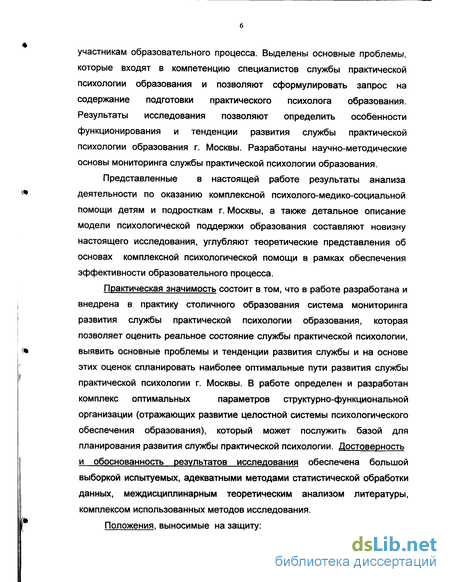 6

участникам образовательного процесса. Выделены основные проблемы, которые входят в компетенцию специалистов службы практической психологии образования и позволяют сформулировать запрос на содержание подготовки практического психолога образования. Результаты исследования позволяют определить особенности функционирования и тенденции развития службы практической психологии образования г. Москвы. Разработаны научно-методические основы мониторинга службы практической психологии образования.

Представленные в настоящей работе результаты анализа деятельности по оказанию комплексной психолого-медико-социальной помощи детям и подросткам г. Москвы, а также детальное описание модели психологической поддержки образования составляют новизну настоящего исследования, углубляют теоретические представления об основах комплексной психологической помощи в рамках обеспечения эффективности образовательного процесса.

Практическая значимость состоит в том, что в работе разработана и внедрена в практику столичного образования система мониторинга развития службы практической психологии образования, которая позволяет оценить реальное состояние службы практической психологии, выявить основные проблемы и тенденции развития службы и на основе этих оценок спланировать наиболее оптимальные пути развития службы практической психологии г. Москвы. В работе определен и разработан комплекс оптимальных параметров структурно-функциональной организации (отражающих развитие целостной системы психологического обеспечения образования), который может послужить базой для планирования развития службы практической психологии. Достоверность и обоснованность результатов исследования обеспечена большой выборкой испытуемых, адекватными методами статистической обработки данных, междисциплинарным теоретическим анализом литературы, комплексом использованных методов исследования.

Положения, выносимые на защиту:

dsLib.net
библиотека диссертаций